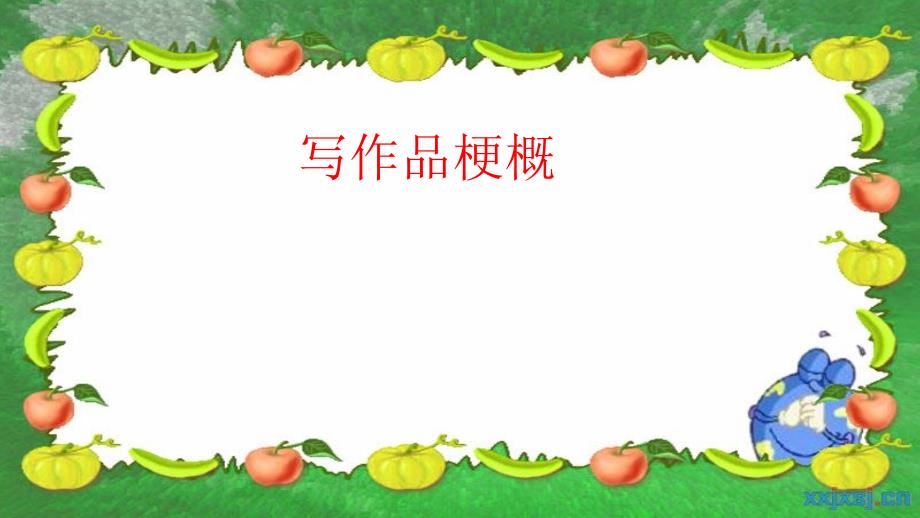 写作品梗概

xxjxsj.cn